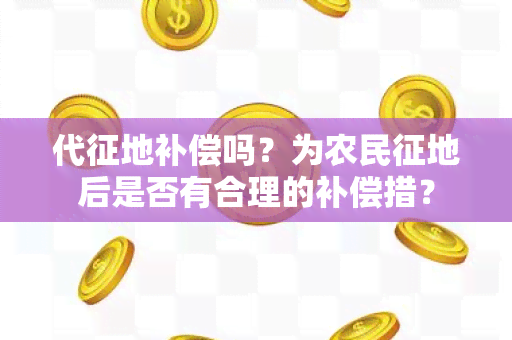 代征地补偿吗？为农民征地后是否有合理的补偿措?